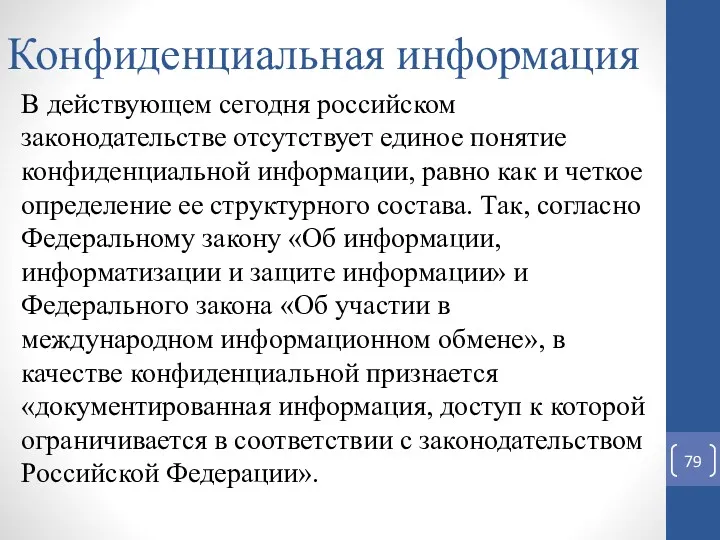 Конфиденциальная информация

В действующем сегодня российском законодательстве отсутствует единое понятие конфиденциальной информации, равно как и четкое определение ее структурного состава. Так, согласно Федеральному закону «Об информации, информатизации и защите информации» и Федерального закона «Об участии в международном информационном обмене», в качестве конфиденциальной признается «документированная информация, доступ к которой ограничивается в соответствии с законодательством Российской Федерации».

79